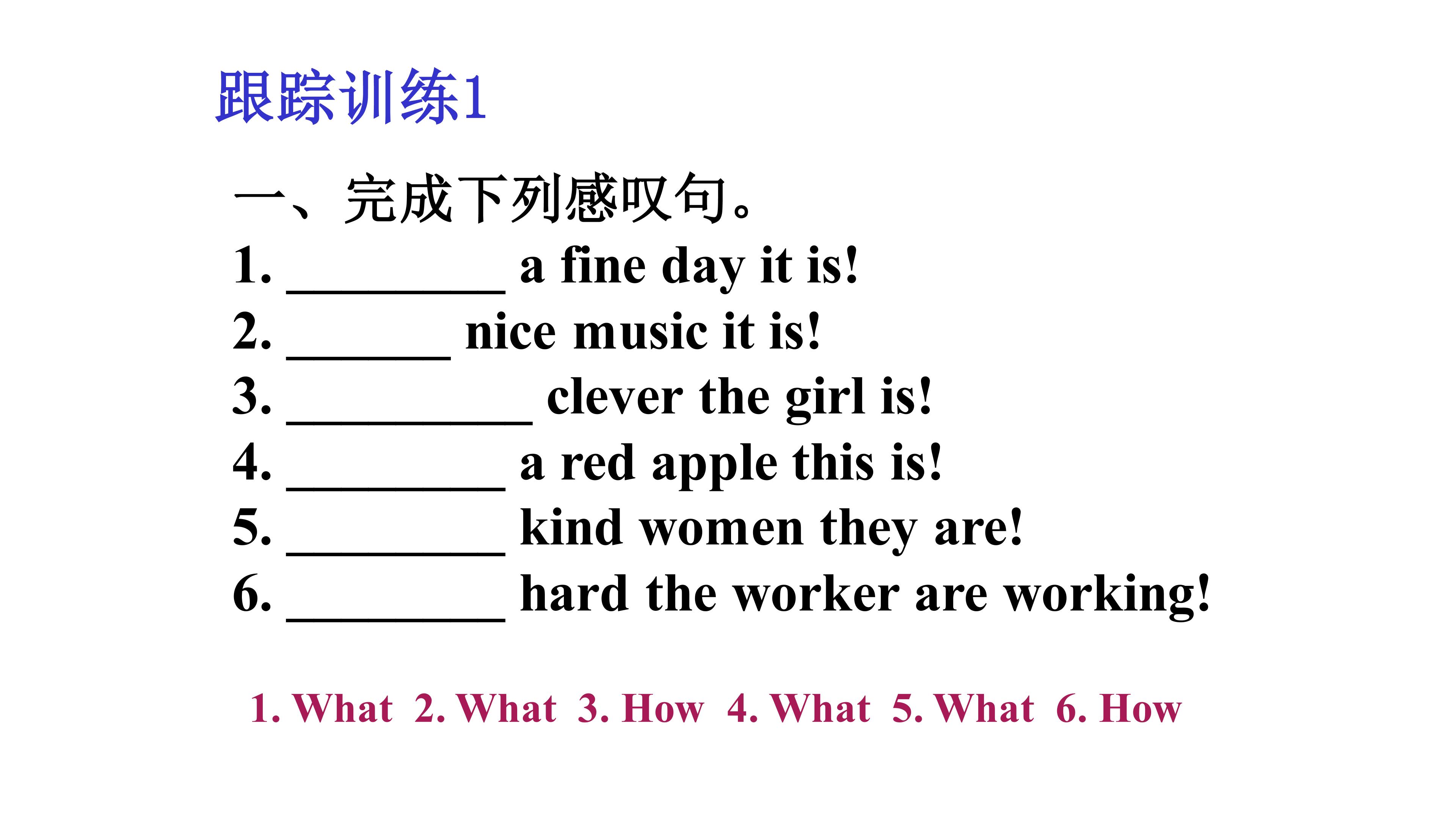 跟踪训练1

一、完成下列感叹句。

1. ____ a fine day it is!
2. ____ nice music it is!
3. ____ clever the girl is!
4. ____ a red apple this is!
5. ____ kind women they are!
6. ____ hard the worker are working!

1. What  2. What  3. How  4. What  5. What  6. How